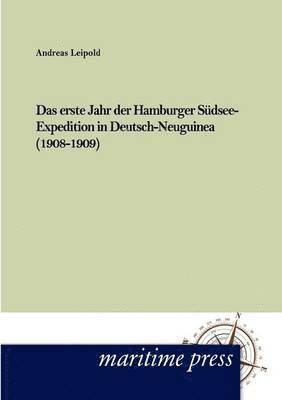 Andreas Leipold

Das erste Jahr der Hamburger Südsee-Expedition in Deutsch-Neuguinea (1908-1909)

maritime press